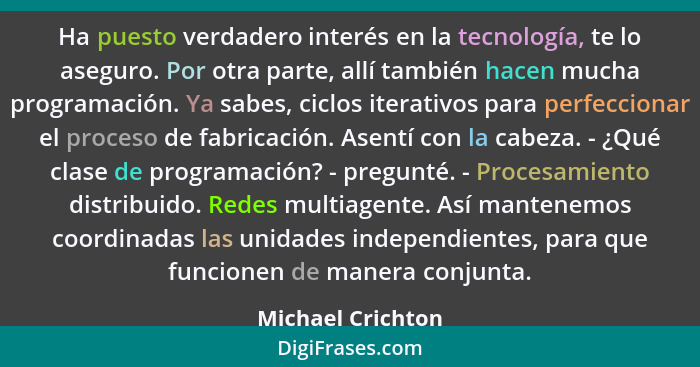 Ha puesto verdadero interés en la tecnología, te lo aseguro. Por otra parte, allí también hacen mucha programación. Ya sabes, ciclos iterativos para perfeccionar el proceso de fabricación. Asentí con la cabeza. - ¿Qué clase de programación? - pregunté. - Procesamiento distribuido. Redes multiagente. Así mantenemos coordinadas las unidades independientes, para que funcionen de manera conjunta.

Michael Crichton

DigiFrases.com